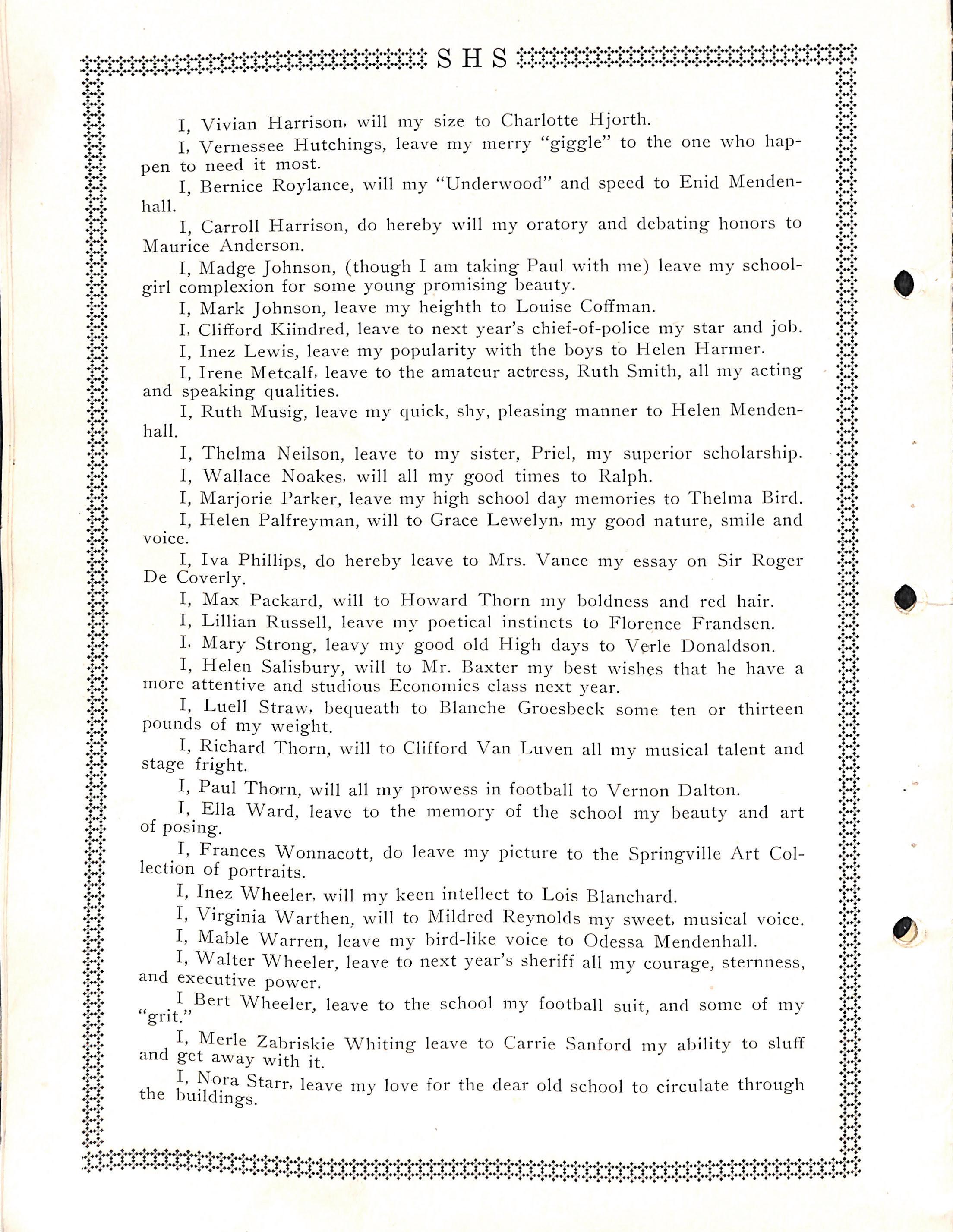 S H S

I, Vivian Harrison, will my size to Charlotte Hjorth.

I, Vernessee Hutchings, leave my merry "giggle" to the one who happen to need it most.

I, Bernice Roylance, will my "Underwood" and speed to Enid Mendenhall.

I, Carroll Harrison, do hereby will my oratory and debating honors to Maurice Anderson.

I, Madge Johnson, (though I am taking Paul with me) leave my schoolgirl complexion for some young promising beauty.

I, Mark Johnson, leave my heighth to Louise Coffman.

I, Clifford Kiindred, leave to next year's chief-of-police my star and job.

I, Inez Lewis, leave my popularity with the boys to Helen Harmer.

I, Irene Metcalf, leave to the amateur actress, Ruth Smith, all my acting and speaking qualities.

I, Ruth Musig, leave my quick, shy, pleasing manner to Helen Mendenhall.

I, Thelma Neilson, leave to my sister, Priel, my superior scholarship.

I, Wallace Noakes, will all my good times to Ralph.

I, Marjorie Parker, leave my high school day memories to Thelma Bird.

I, Helen Palfreyman, will to Grace Lewelyn, my good nature, smile and voice.

I, Iva Phillips, do hereby leave to Mrs. Vance my essay on Sir Roger De Coverly.

I, Max Packard, will to Howard Thorn my boldness and red hair.

I, Lillian Russell, leave my poetical instincts to Florence Frandsen.

I, Mary Strong, leavy my good old High days to Verle Donaldson.

I, Helen Salisbury, will to Mr. Baxter my best wishes that he have a more attentive and studious Economics class next year.

I, Luell Straw, bequeath to Blanche Groesbeck some ten or thirteen pounds of my weight.

I, Richard Thorn, will to Clifford Van Luven all my musical talent and stage fright.

I, Paul Thorn, will all my prowess in football to Vernon Dalton.

I, Ella Ward, leave to the memory of the school my beauty and art of posing.

I, Frances Wonnacott, do leave my picture to the Springville Art Collection of portraits.

I, Inez Wheeler, will my keen intellect to Lois Blanchard.

I, Virginia Warthen, will to Mildred Reynolds my sweet, musical voice.

I, Mable Warren, leave my bird-like voice to Odessa Mendenhall.

I, Walter Wheeler, leave to next year's sheriff all my courage, sternness, and executive power.

I Bert Wheeler, leave to the school my football suit, and some of my "grit."

I, Merle Zabriskie Whiting leave to Carrie Sanford my ability to sluff and get away with it.

I, Nora Starr, leave my love for the dear old school to circulate through the buildings.